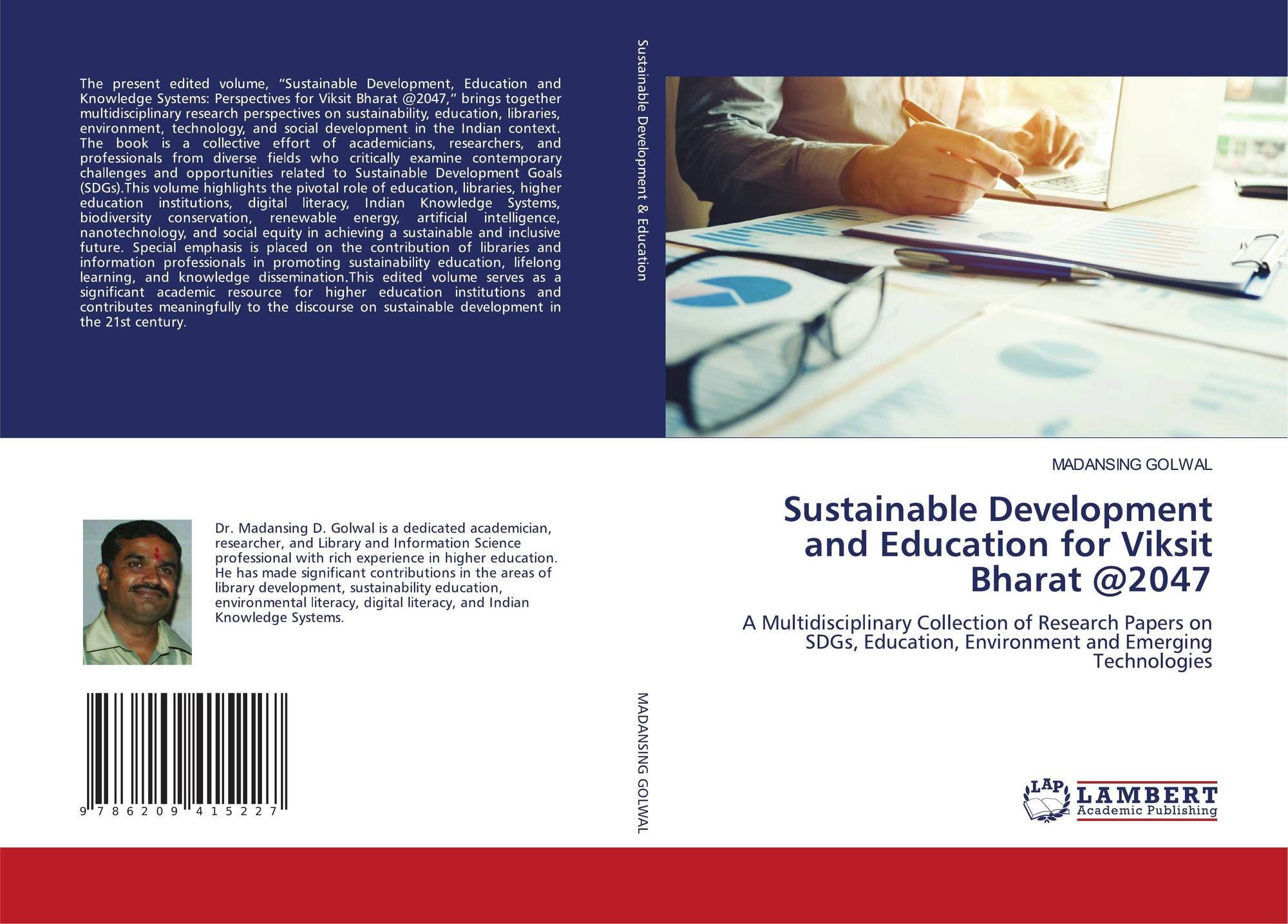 The present edited volume, "Sustainable Development, Education and Knowledge Systems: Perspectives for Viksit Bharat @2047," brings together multidisciplinary research perspectives on sustainability, education, libraries, environment, technology, and social development in the Indian context. The book is a collective effort of academicians, researchers, and professionals from diverse fields who critically examine contemporary challenges and opportunities related to Sustainable Development Goals (SDGs).This volume highlights the pivotal role of education, libraries, higher education institutions, digital literacy, Indian Knowledge Systems, biodiversity conservation, renewable energy, artificial intelligence, nanotechnology, and social equity in achieving a sustainable and inclusive future. Special emphasis is placed on the contribution of libraries and information professionals in promoting sustainability education, lifelong learning, and knowledge dissemination.This edited volume serves as a significant academic resource for higher education institutions and contributes meaningfully to the discourse on sustainable development in the 21st century.

Dr. Madansing D. Golwal is a dedicated academician, researcher, and Library and Information Science professional with rich experience in higher education. He has made significant contributions in the areas of library development, sustainability education, environmental literacy, digital literacy, and Indian Knowledge Systems.

9 786209 415227

Sustainable Development & Education

MADANSING GOLWAL

MADANSING GOLWAL

Sustainable Development and Education for Viksit Bharat @2047

A Multidisciplinary Collection of Research Papers on SDGs, Education, Environment and Emerging Technologies

LAP LAMBERT Academic Publishing